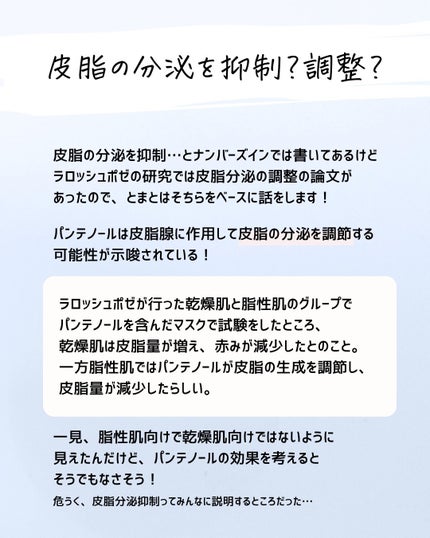 皮脂の分泌を抑制？調整？

皮脂の分泌を抑制…とナンバーズインでは書いてあるけどラロッシュポゼの研究では皮脂分泌の調整の論文があったので、とまとはそちらをベースに話をします！

パンテノールは皮脂腺に作用して皮脂の分泌を調節する可能性が示唆されている！

ラロッシュポゼが行った乾燥肌と脂性肌のグループでパンテノールを含んだマスクで試験をしたところ、乾燥肌は皮脂量が増え、赤みが減少したとのこと。一方脂性肌ではパンテノールが皮脂の生成を調節し、皮脂量が減少したらしい。

一見、脂性肌向けで乾燥肌向けではないように見えたんだけど、パンテノールの効果を考えるとそうでもなさそう！

危うく、皮脂分泌抑制ってみんなに説明するところだった…